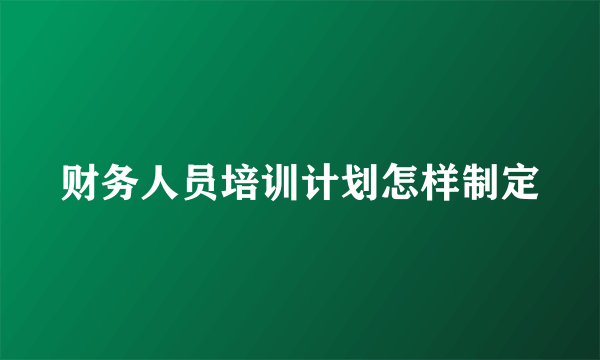 财务人员培训计划怎样制定